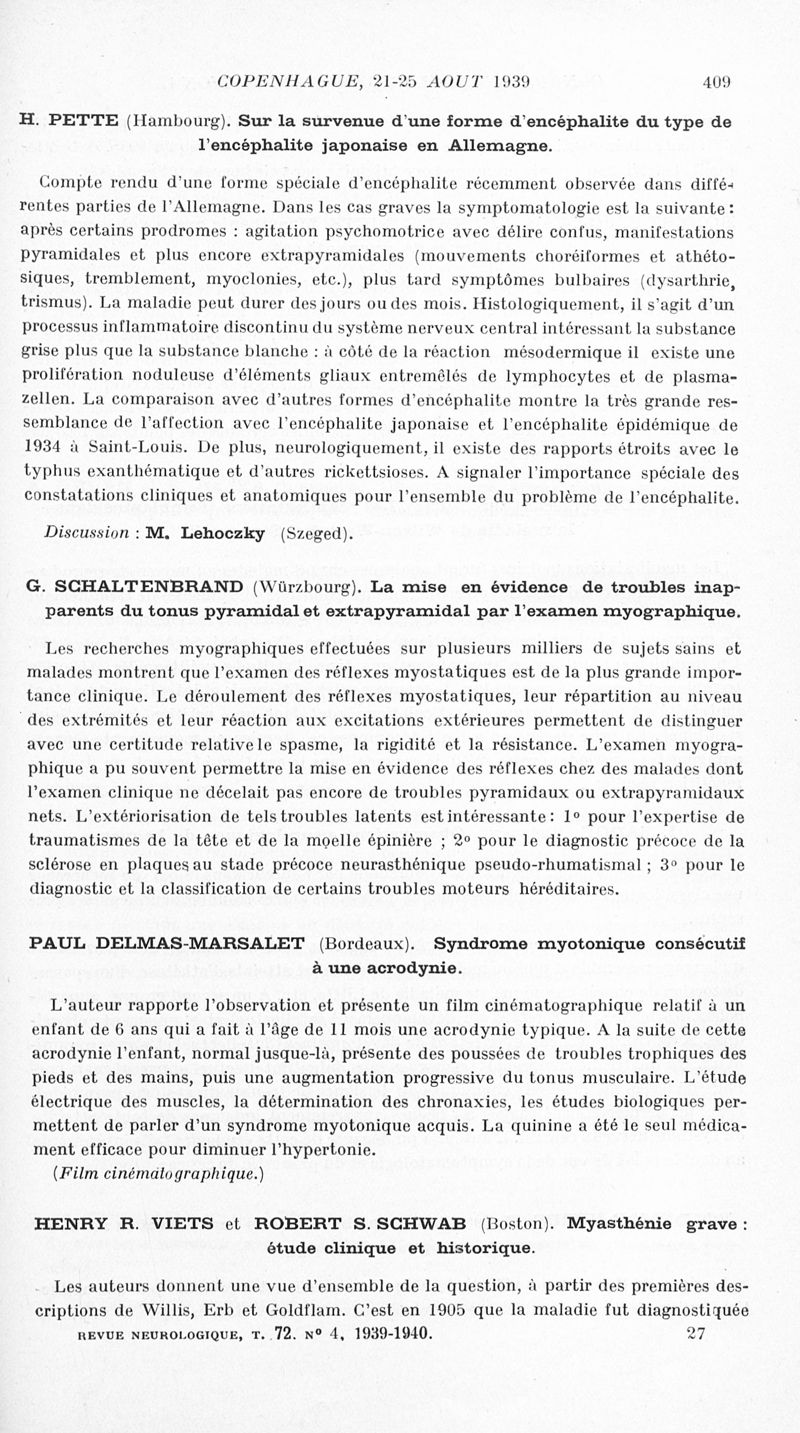 COPENHAGUE, 21-25 AOUT 1939 409

H. PETTE (Hambourg). Sur la survenue d'une forme d'encéphalite du type de l'encéphalite japonaise en Allemagne.

Compte rendu d'une forme spéciale d'encéphalite récemment observée dans différentes parties de l'Allemagne. Dans les cas graves la symptomatologie est la suivante : après certains prodromes : agitation psychomotrice avec délire confus, manifestations pyramidales et plus encore extrapyramidales (mouvements choréiformes et athétosiques, tremblement, myoclonies, etc.), plus tard symptômes bulbaires (dysarthrie, trismus). La maladie peut durer des jours ou des mois. Histologiquement, il s'agit d'un processus inflammatoire discontinu du système nerveux central intéressant la substance grise plus que la substance blanche : à côté de la réaction mésodermique il existe une prolifération noduleuse d'éléments gliaux entremêlés de lymphocytes et de plasmazellen. La comparaison avec d'autres formes d'encéphalite montre la très grande ressemblance de l'affection avec l'encéphalite japonaise et l'encéphalite épidémique de 1934 à Saint-Louis. De plus, neurologiquement, il existe des rapports étroits avec le typhus exanthématique et d'autres rickettsioses. A signaler l'importance spéciale des constatations cliniques et anatomiques pour l'ensemble du problème de l'encéphalite.

Discussion : M. Lehoczky (Szeged).

G. SCHALTENBRAND (Würzbourg). La mise en évidence de troubles inapparents du tonus pyramidal et extrapyramidal par l'examen myographique.

Les recherches myographiques effectuées sur plusieurs milliers de sujets sains et malades montrent que l'examen des réflexes myostatiques est de la plus grande importance clinique. Le déroulement des réflexes myostatiques, leur répartition au niveau des extrémités et leur réaction aux excitations extérieures permettent de distinguer avec une certitude relative le spasme, la rigidité et la résistance. L'examen myographique a pu souvent permettre la mise en évidence des réflexes chez des malades dont l'examen clinique ne décelait pas encore de troubles pyramidaux ou extrapyramidaux nets. L'extériorisation de tels troubles latents est intéressante : 1° pour l'expertise de traumatismes de la tête et de la moelle épinière ; 2° pour le diagnostic précoce de la sclérose en plaques au stade précoce neurasthénique pseudo-rhumatismal ; 3° pour le diagnostic et la classification de certains troubles moteurs héréditaires.

PAUL DELMAS-MARSALET (Bordeaux). Syndrome myotonique consécutif à une acrodynie.

L'auteur rapporte l'observation et présente un film cinématographique relatif à un enfant de 6 ans qui a fait à l'âge de 11 mois une acrodynie typique. A la suite de cette acrodynie l'enfant, normal jusque-là, présente des poussées de troubles trophiques des pieds et des mains, puis une augmentation progressive du tonus musculaire. L'étude électrique des muscles, la détermination des chronaxies, les études biologiques permettent de parler d'un syndrome myotonique acquis. La quinine a été le seul médicament efficace pour diminuer l'hypertonie.
(Film cinématographique.)

HENRY R. VIETS et ROBERT S. SCHWAB (Boston). Myasthénie grave : étude clinique et historique.

Les auteurs donnent une vue d'ensemble de la question, à partir des premières descriptions de Willis, Erb et Goldflam. C'est en 1905 que la maladie fut diagnostiquée

REVUE NEUROLOGIQUE, T. 72. N° 4, 1939-1940. 27